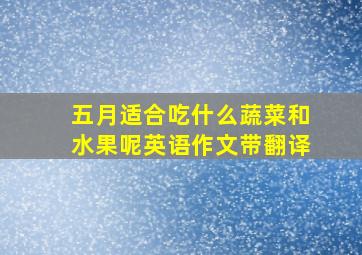 五月适合吃什么蔬菜和水果呢英语作文带翻译